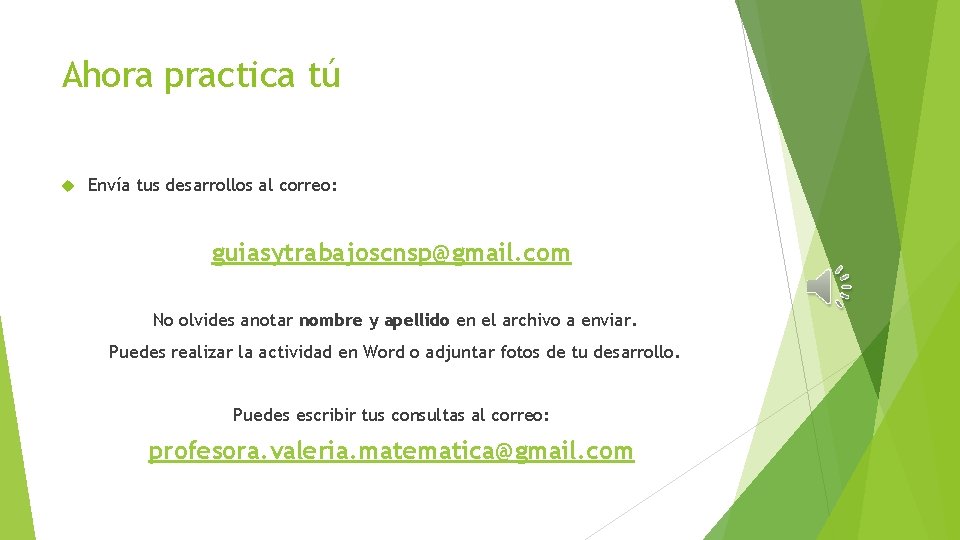 Ahora practica tú

Envía tus desarrollos al correo:

guiasytrabajoscnsp@gmail.com

No olvides anotar nombre y apellido en el archivo a enviar.

Puedes realizar la actividad en Word o adjuntar fotos de tu desarrollo.

Puedes escribir tus consultas al correo:

profesora.valeria.matematica@gmail.com